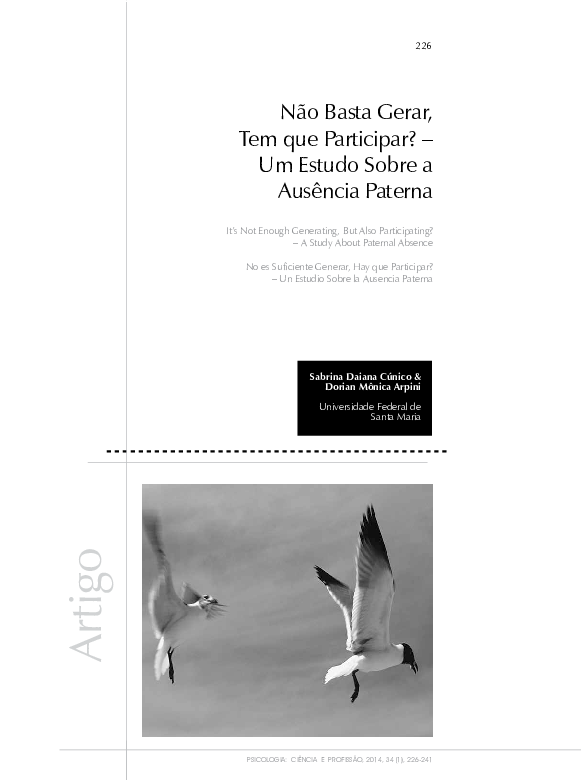 226

Não Basta Gerar, Tem que Participar? – Um Estudo Sobre a Ausência Paterna

It's Not Enough Generating, But Also Participating? – A Study About Paternal Absence

No es Suficiente Generar, Hay que Participar? – Un Estudio Sobre la Ausencia Paterna

Sabrina Daiana Cúnico & Dorian Mônica Arpini

Universidade Federal de Santa Maria

Artigo

PSICOLOGIA: CIÊNCIA E PROFISSÃO, 2014, 34 (1), 226-241